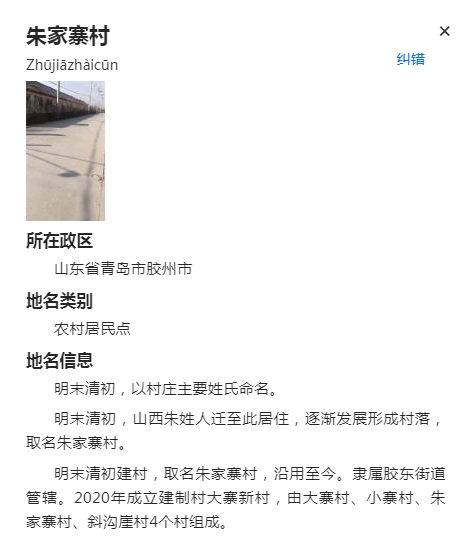 朱家寨村

×

Zhūjiāzhàicūn

纠错

所在政区

山东省青岛市胶州市

地名类别

农村居民点

地名信息

明末清初，以村庄主要姓氏命名。

明末清初，山西朱姓人迁至此居住，逐渐发展形成村落，取名朱家寨村。

明末清初建村，取名朱家寨村，沿用至今。隶属胶东街道管辖。2020年成立建制村大寨新村，由大寨村、小寨村、朱家寨村、斜沟崖村4个村组成。